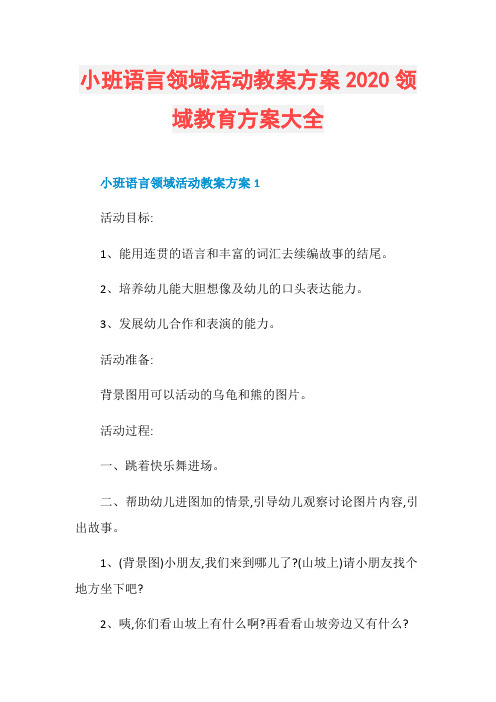 小班语言领域活动教案方案 2020 领域教育方案大全

小班语言领域活动教案方案 1

活动目标:

1、能用连贯的语言和丰富的词汇去续编故事的结尾。

2、培养幼儿能大胆想像及幼儿的口头表达能力。

3、发展幼儿合作和表演的能力。

活动准备:

背景图用可以活动的乌龟和熊的图片。

活动过程:

一、跳着快乐舞进场。

二、帮助幼儿进图加的情景,引导幼儿观察讨论图片内容,引出故事。

1、(背景图)小朋友,我们来到哪儿了?(山坡上)请小朋友找个地方坐下吧?

2、咦,你们看山坡上有什么啊?再看看山坡旁边又有什么?